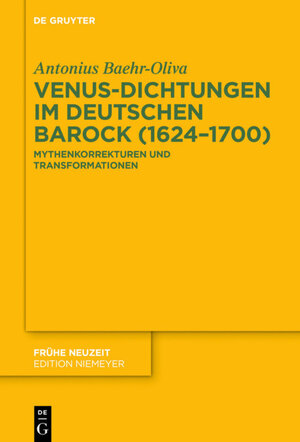 DE GRUYTER

Antonius Baehr-Oliva

VENUS-DICHTUNGEN IM DEUTSCHEN BAROCK (1624–1700)

MYTHENKORREKTUREN UND TRANSFORMATIONEN

FRÜHE NEUZEIT
EDITION NIEMEYER

DE
G